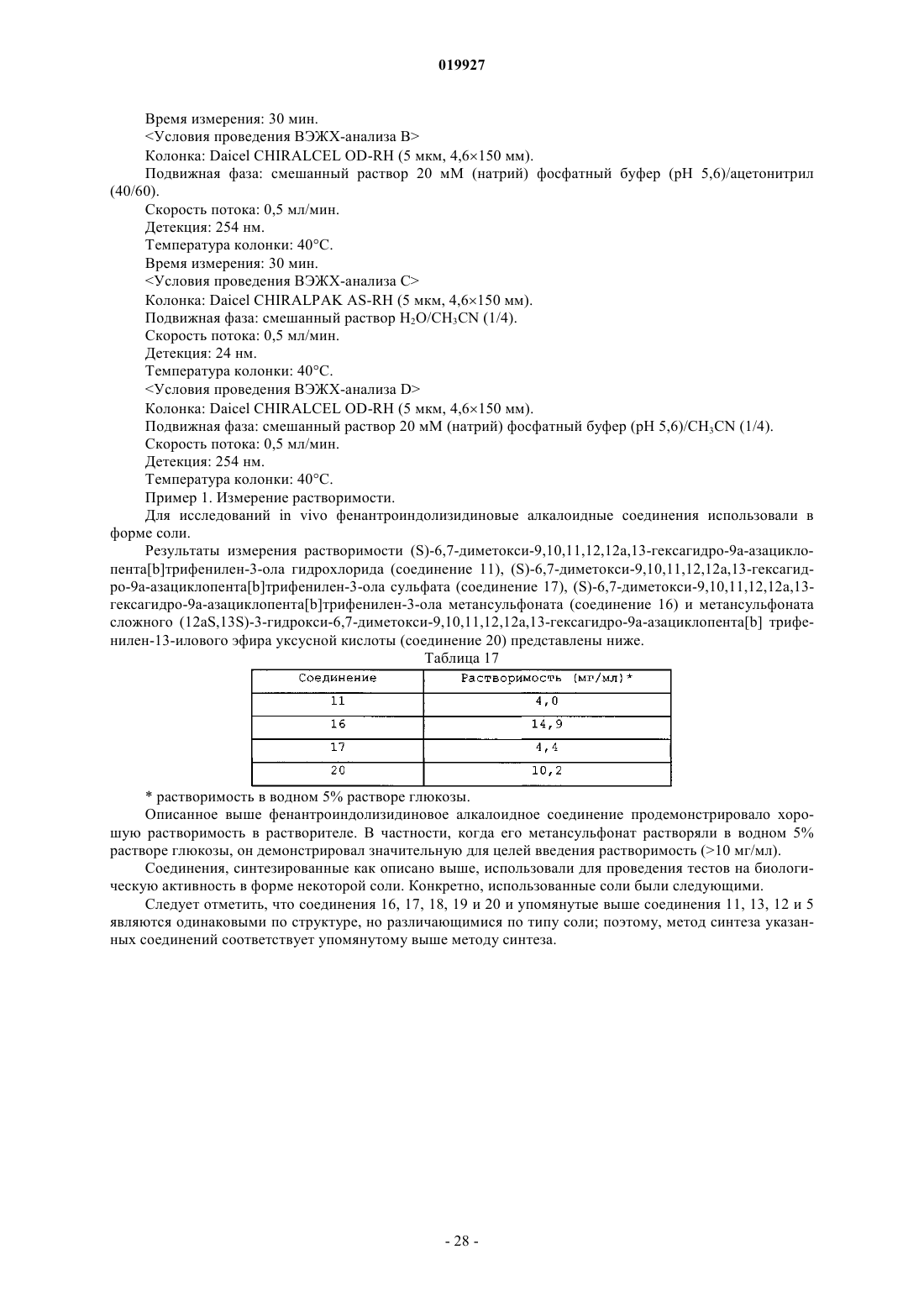 019927

Время измерения: 30 мин.

<Условия проведения ВЭЖХ-анализа B>

Колонка: Daicel CHIRALCEL OD-RH (5 мкм, 4,6×150 мм).

Подвижная фаза: смешанный раствор 20 мМ (натрий) фосфатный буфер (pH 5,6)/ацетонитрил (40/60).

Скорость потока: 0,5 мл/мин.

Детекция: 254 нм.

Температура колонки: 40°C.

Время измерения: 30 мин.

<Условия проведения ВЭЖХ-анализа C>

Колонка: Daicel CHIRALPAK AS-RH (5 мкм, 4,6×150 мм).

Подвижная фаза: смешанный раствор $H_2O/CH_3CN$ (1/4).

Скорость потока: 0,5 мл/мин.

Детекция: 24 нм.

Температура колонки: 40°C.

<Условия проведения ВЭЖХ-анализа D>

Колонка: Daicel CHIRALCEL OD-RH (5 мкм, 4,6×150 мм).

Подвижная фаза: смешанный раствор 20 мМ (натрий) фосфатный буфер (pH 5,6)/$CH_3CN$ (1/4).

Скорость потока: 0,5 мл/мин.

Детекция: 254 нм.

Температура колонки: 40°C.

Пример 1. Измерение растворимости.

Для исследований in vivo фенантроиндолизидиновые алкалоидные соединения использовали в форме соли.

Результаты измерения растворимости (S)-6,7-диметокси-9,10,11,12,12a,13-гексагидро-9a-азациклопента[b]трифенилен-3-ола гидрохлорида (соединение 11), (S)-6,7-диметокси-9,10,11,12,12a,13-гексагидро-9a-азациклопента[b]трифенилен-3-ола сульфата (соединение 17), (S)-6,7-диметокси-9,10,11,12,12a,13-гексагидро-9a-азациклопента[b]трифенилен-3-ола метансульфоната (соединение 16) и метансульфоната сложного (12aS,13S)-3-гидрокси-6,7-диметокси-9,10,11,12,12a,13-гексагидро-9a-азациклопента[b] трифенилен-13-илового эфира уксусной кислоты (соединение 20) представлены ниже.

Таблица 17

| Соединение | Растворимость (мг/мл)* |
|---|---|
| 11 | 4,0 |
| 16 | 14,9 |
| 17 | 4,4 |
| 20 | 10,2 |

* растворимость в водном 5% растворе глюкозы.

Описанное выше фенантроиндолизидиновое алкалоидное соединение продемонстрировало хорошую растворимость в растворителе. В частности, когда его метансульфонат растворяли в водном 5% растворе глюкозы, он демонстрировал значительную для целей введения растворимость (>10 мг/мл).

Соединения, синтезированные как описано выше, использовали для проведения тестов на биологическую активность в форме некоторой соли. Конкретно, использованные соли были следующими.

Следует отметить, что соединения 16, 17, 18, 19 и 20 и упомянутые выше соединения 11, 13, 12 и 5 являются одинаковыми по структуре, но различающимися по типу соли; поэтому, метод синтеза указанных соединений соответствует упомянутому выше методу синтеза.

- 28 -